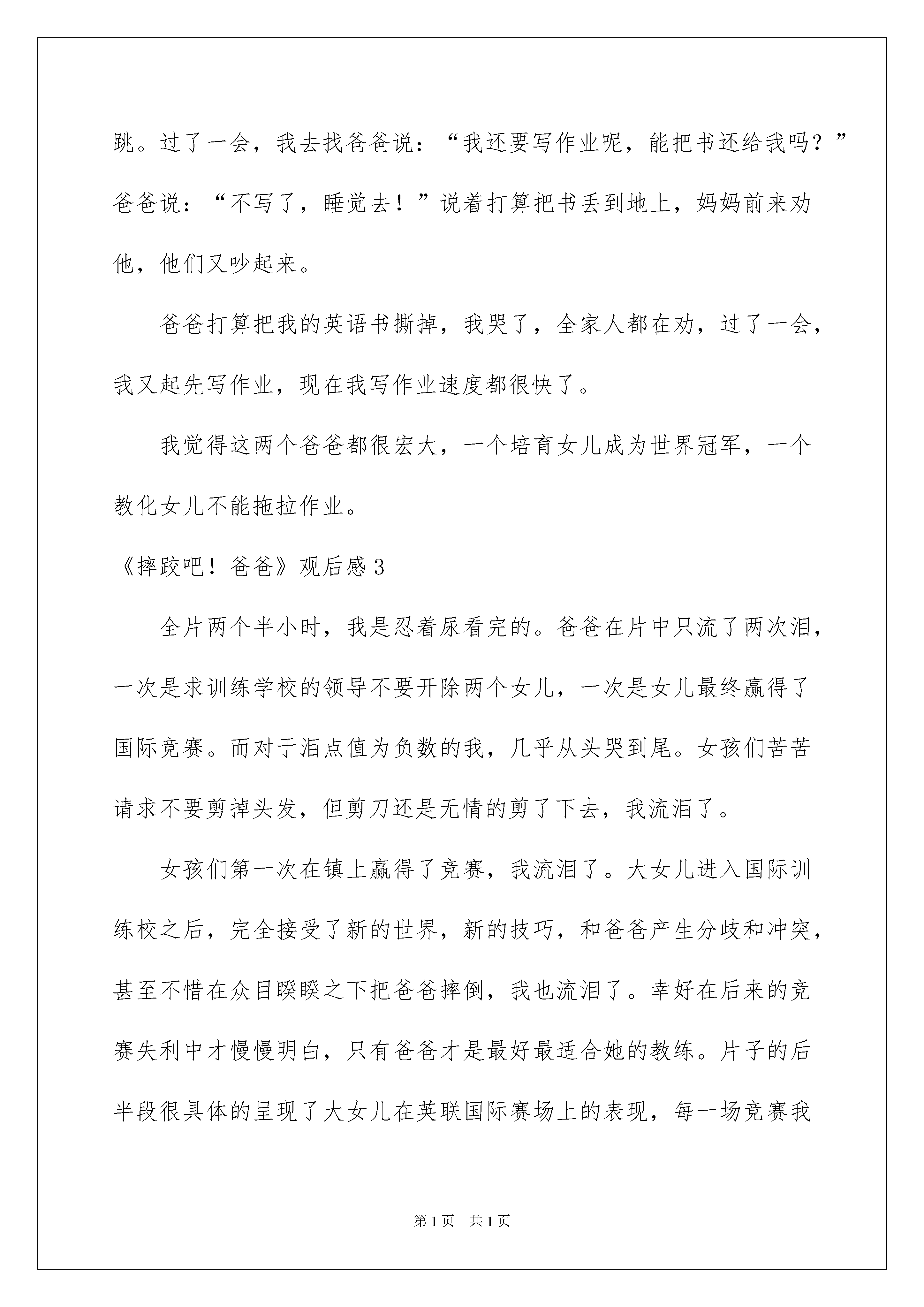 跳。过了一会，我去找爸爸说：“我还要写作业呢，能把书还给我吗？”爸爸说：“不写了，睡觉去！”说着打算把书丢到地上，妈妈前来劝他，他们又吵起来。

爸爸打算把我的英语书撕掉，我哭了，全家人都在劝，过了一会，我又起先写作业，现在我写作业速度都很快了。

我觉得这两个爸爸都很宏大，一个培育女儿成为世界冠军，一个教化女儿不能拖拉作业。

《摔跤吧！爸爸》观后感 3

全片两个半小时，我是忍着尿看完的。爸爸在片中只流了两次泪，一次是求训练学校的领导不要开除两个女儿，一次是女儿最终赢得了国际竞赛。而对于泪点值为负数的我，几乎从头哭到尾。女孩们苦苦请求不要剪掉头发，但剪刀还是无情的剪了下去，我流泪了。

女孩们第一次在镇上赢得了竞赛，我流泪了。大女儿进入国际训练校之后，完全接受了新的世界，新的技巧，和爸爸产生分歧和冲突，甚至不惜在众目睽睽之下把爸爸摔倒，我也流泪了。幸好在后来的竞赛失利中才慢慢明白，只有爸爸才是最好最适合她的教练。片子的后半段很具体的呈现了大女儿在英联国际赛场上的表现，每一场竞赛我

第 1 页　共 1 页